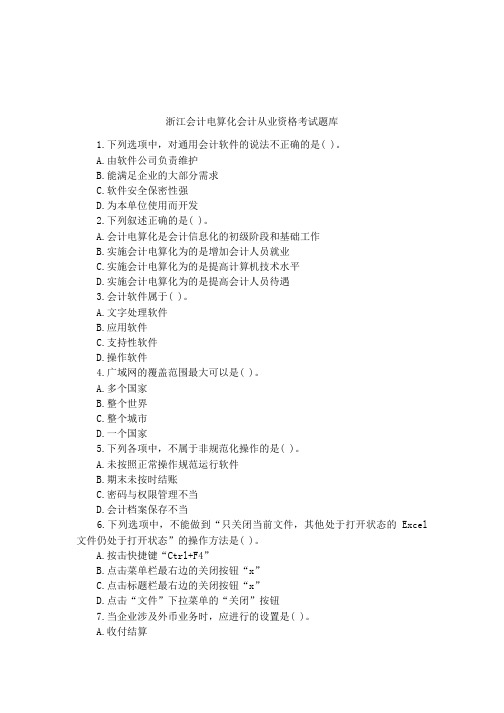 浙江会计电算化会计从业资格考试题库

1.下列选项中，对通用会计软件的说法不正确的是( )。
A.由软件公司负责维护
B.能满足企业的大部分需求
C.软件安全保密性强
D.为本单位使用而开发
2.下列叙述正确的是( )。
A.会计电算化是会计信息化的初级阶段和基础工作
B.实施会计电算化为的是增加会计人员就业
C.实施会计电算化为的是提高计算机技术水平
D.实施会计电算化为的是提高会计人员待遇
3.会计软件属于( )。
A.文字处理软件
B.应用软件
C.支持性软件
D.操作软件
4.广域网的覆盖范围最大可以是( )。
A.多个国家
B.整个世界
C.整个城市
D.一个国家
5.下列各项中，不属于非规范化操作的是( )。
A.未按照正常操作规范运行软件
B.期末未按时结账
C.密码与权限管理不当
D.会计档案保存不当
6.下列选项中，不能做到“只关闭当前文件，其他处于打开状态的 Excel 文件仍处于打开状态”的操作方法是( )。
A.按击快捷键“Ctrl+F4”
B.点击菜单栏最右边的关闭按钮“x”
C.点击标题栏最右边的关闭按钮“x”
D.点击“文件”下拉菜单的“关闭”按钮
7.当企业涉及外币业务时，应进行的设置是( )。
A.收付结算